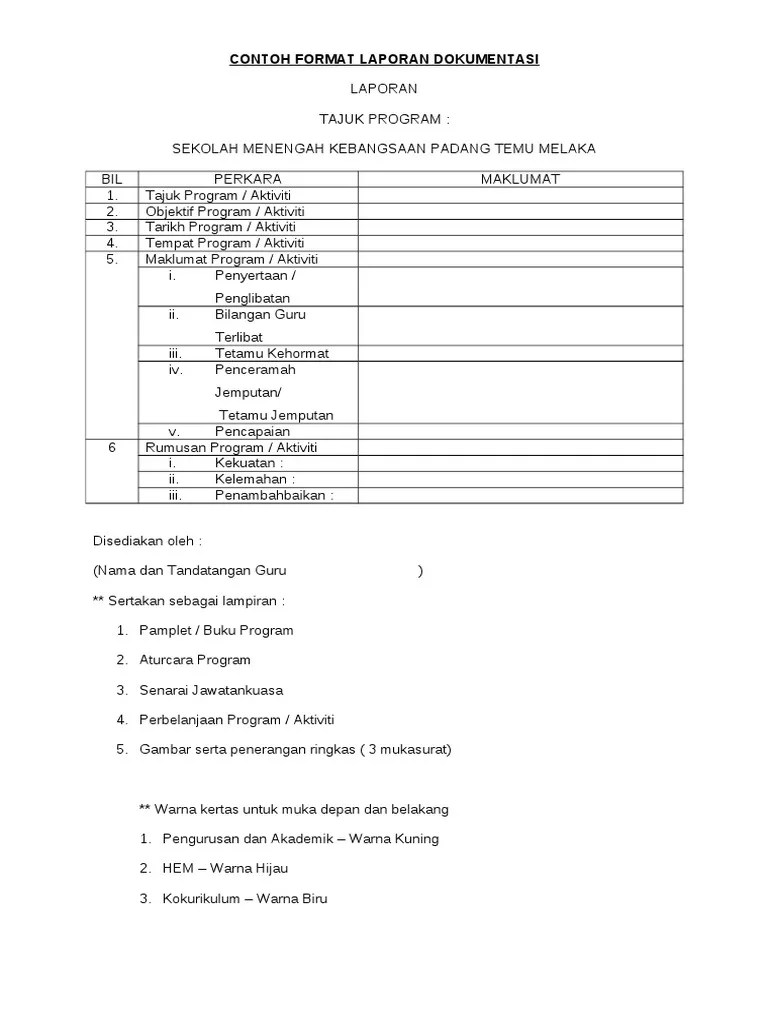 CONTOH FORMAT LAPORAN DOKUMENTASI

LAPORAN

TAJUK PROGRAM :

SEKOLAH MENENGAH KEBANGSAAN PADANG TEMU MELAKA

| BIL | PERKARA | MAKLUMAT |
|---|---|---|
| 1. | Tajuk Program / Aktiviti | |
| 2. | Objektif Program / Aktiviti | |
| 3. | Tarikh Program / Aktiviti | |
| 4. | Tempat Program / Aktiviti | |
| 5. | Maklumat Program / Aktiviti | |
| | i. Penyertaan / Penglibatan | |
| | ii. Bilangan Guru Terlibat | |
| | iii. Tetamu Kehormat | |
| | iv. Penceramah Jemputan/ Tetamu Jemputan | |
| | v. Pencapaian | |
| 6 | Rumusan Program / Aktiviti | |
| | i. Kekuatan : | |
| | ii. Kelemahan : | |
| | iii. Penambahbaikan : | |

Disediakan oleh :

(Nama dan Tandatangan Guru )

** Sertakan sebagai lampiran :

1. Pamplet / Buku Program
2. Aturcara Program
3. Senarai Jawatankuasa
4. Perbelanjaan Program / Aktiviti
5. Gambar serta penerangan ringkas ( 3 mukasurat)

** Warna kertas untuk muka depan dan belakang

1. Pengurusan dan Akademik – Warna Kuning
2. HEM – Warna Hijau
3. Kokurikulum – Warna Biru